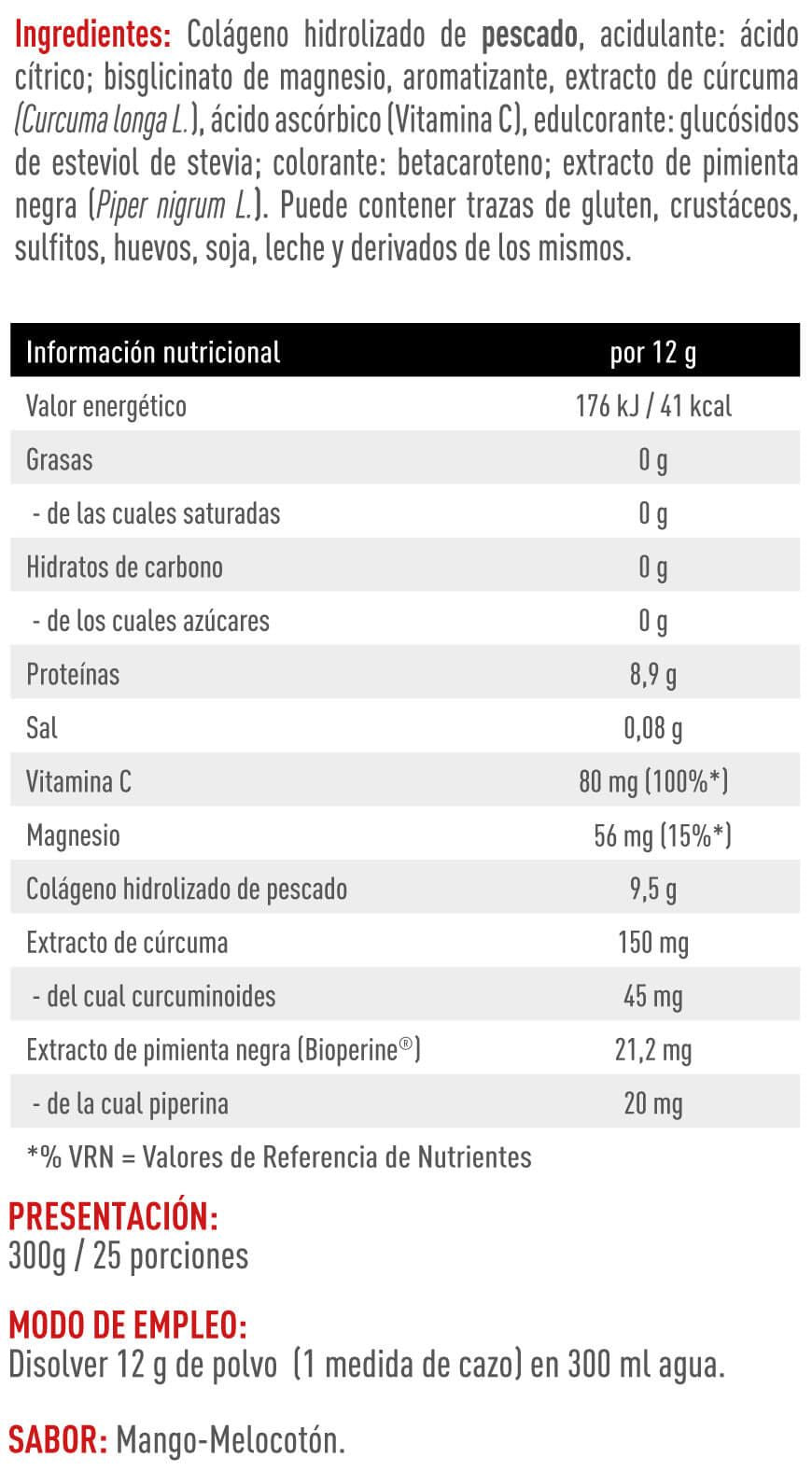 Ingredientes: Colágeno hidrolizado de pescado, acidulante: ácido cítrico; bisglicinato de magnesio, aromatizante, extracto de cúrcuma (Curcuma longa L.), ácido ascórbico (Vitamina C), edulcorante: glucósidos de esteviol de stevia; colorante: betacaroteno; extracto de pimienta negra (Piper nigrum L.). Puede contener trazas de gluten, crustáceos, sulfitos, huevos, soja, leche y derivados de los mismos.

| Información nutricional | por 12 g |
|---|---|
| Valor energético | 176 kJ / 41 kcal |
| Grasas | 0 g |
| - de las cuales saturadas | 0 g |
| Hidratos de carbono | 0 g |
| - de los cuales azúcares | 0 g |
| Proteínas | 8,9 g |
| Sal | 0,08 g |
| Vitamina C | 80 mg (100%*) |
| Magnesio | 56 mg (15%*) |
| Colágeno hidrolizado de pescado | 9,5 g |
| Extracto de cúrcuma | 150 mg |
| - del cual curcuminoides | 45 mg |
| Extracto de pimienta negra (Bioperine®) | 21,2 mg |
| - de la cual piperina | 20 mg |

*% VRN = Valores de Referencia de Nutrientes

PRESENTACIÓN:
300g / 25 porciones

MODO DE EMPLEO:
Disolver 12 g de polvo (1 medida de cazo) en 300 ml agua.

SABOR: Mango-Melocotón.